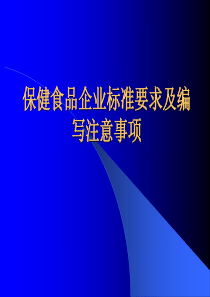 保健食品企业标准要求及编写注意事项